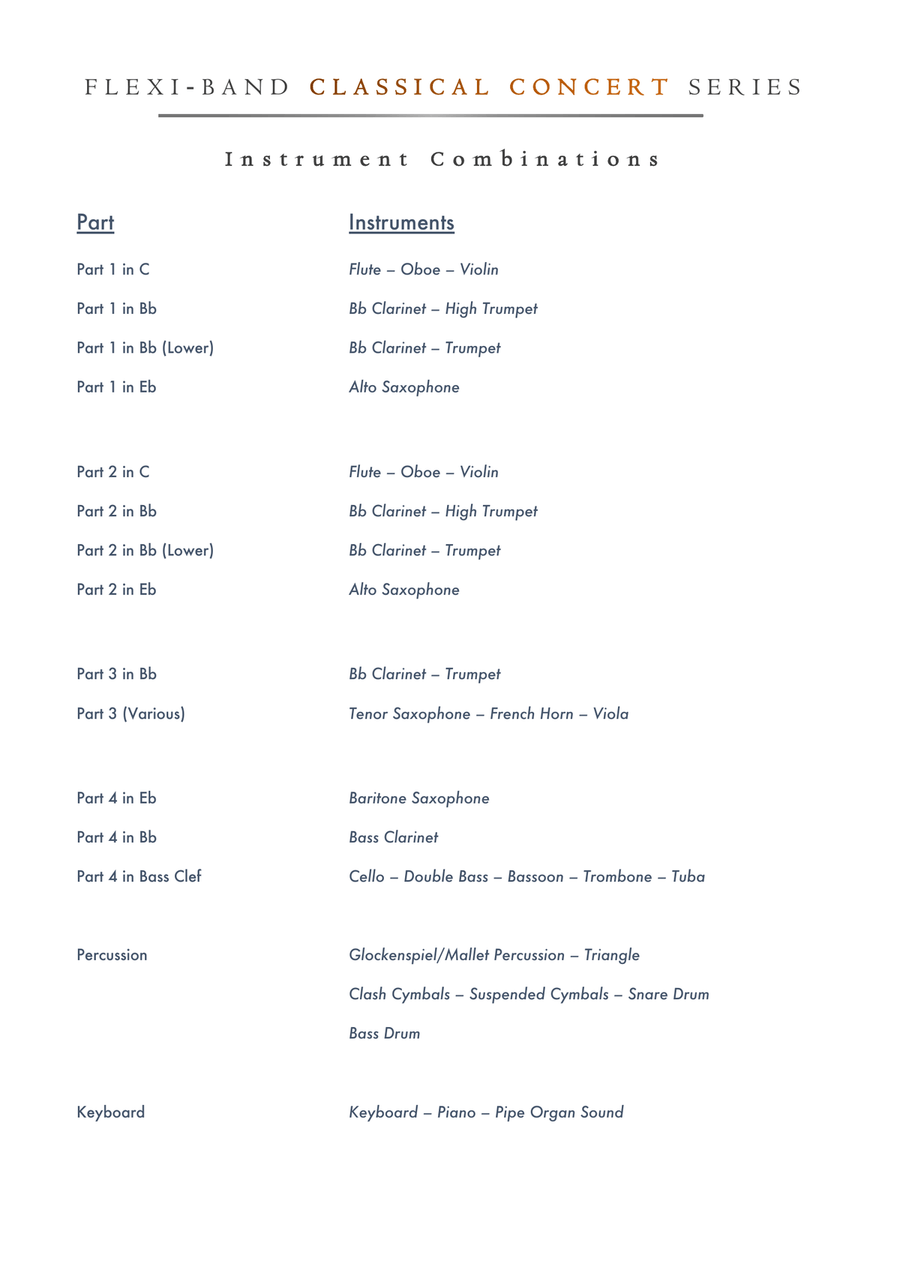 FLEXI-BAND CLASSICAL CONCERT SERIES

Instrument Combinations

| Part | Instruments |
|---|---|
| Part 1 in C | Flute – Oboe – Violin |
| Part 1 in Bb | Bb Clarinet – High Trumpet |
| Part 1 in Bb (Lower) | Bb Clarinet – Trumpet |
| Part 1 in Eb | Alto Saxophone |
| Part 2 in C | Flute – Oboe – Violin |
| Part 2 in Bb | Bb Clarinet – High Trumpet |
| Part 2 in Bb (Lower) | Bb Clarinet – Trumpet |
| Part 2 in Eb | Alto Saxophone |
| Part 3 in Bb | Bb Clarinet – Trumpet |
| Part 3 (Various) | Tenor Saxophone – French Horn – Viola |
| Part 4 in Eb | Baritone Saxophone |
| Part 4 in Bb | Bass Clarinet |
| Part 4 in Bass Clef | Cello – Double Bass – Bassoon – Trombone – Tuba |
| Percussion | Glockenspiel/Mallet Percussion – Triangle Clash Cymbals – Suspended Cymbals – Snare Drum Bass Drum |
| Keyboard | Keyboard – Piano – Pipe Organ Sound |